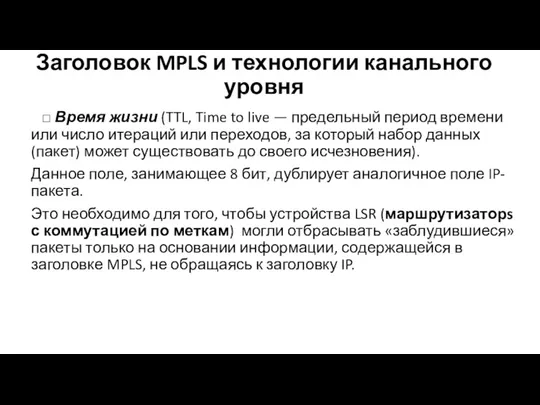 Заголовок MPLS и технологии канального уровня

□ Время жизни (TTL, Time to live — предельный период времени или число итераций или переходов, за который набор данных (пакет) может существовать до своего исчезновения).

Данное поле, занимающее 8 бит, дублирует аналогичное поле IP-пакета.

Это необходимо для того, чтобы устройства LSR (маршрутизаторs с коммутацией по меткам) могли отбрасывать «заблудившиеся» пакеты только на основании информации, содержащейся в заголовке MPLS, не обращаясь к заголовку IP.